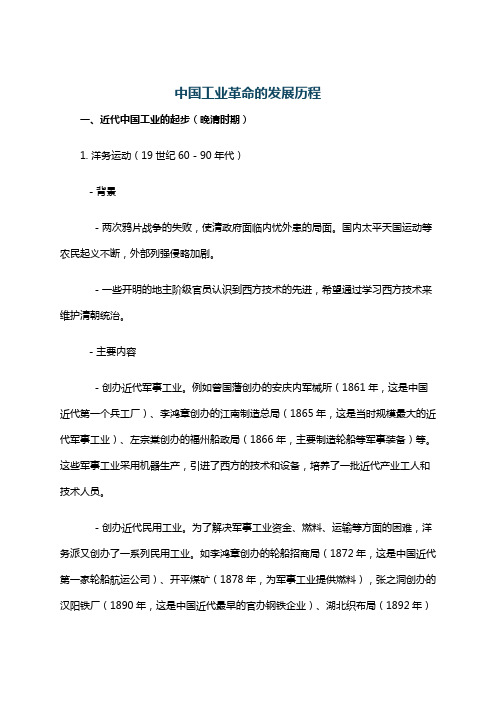 中国工业革命的发展历程

一、近代中国工业的起步（晚清时期）

1. 洋务运动（19 世纪 60 - 90 年代）

- 背景

- 两次鸦片战争的失败，使清政府面临内忧外患的局面。国内太平天国运动等农民起义不断，外部列强侵略加剧。

- 一些开明的地主阶级官员认识到西方技术的先进，希望通过学习西方技术来维护清朝统治。

- 主要内容

- 创办近代军事工业。例如曾国藩创办的安庆内军械所（1861 年，这是中国近代第一个兵工厂）、李鸿章创办的江南制造总局（1865 年，这是当时规模最大的近代军事工业）、左宗棠创办的福州船政局（1866 年，主要制造轮船等军事装备）等。这些军事工业采用机器生产，引进了西方的技术和设备，培养了一批近代产业工人和技术人员。

- 创办近代民用工业。为了解决军事工业资金、燃料、运输等方面的困难，洋务派又创办了一系列民用工业。如李鸿章创办的轮船招商局（1872 年，这是中国近代第一家轮船航运公司）、开平煤矿（1878 年，为军事工业提供燃料），张之洞创办的汉阳铁厂（1890 年，这是中国近代最早的官办钢铁企业）、湖北织布局（1892 年）